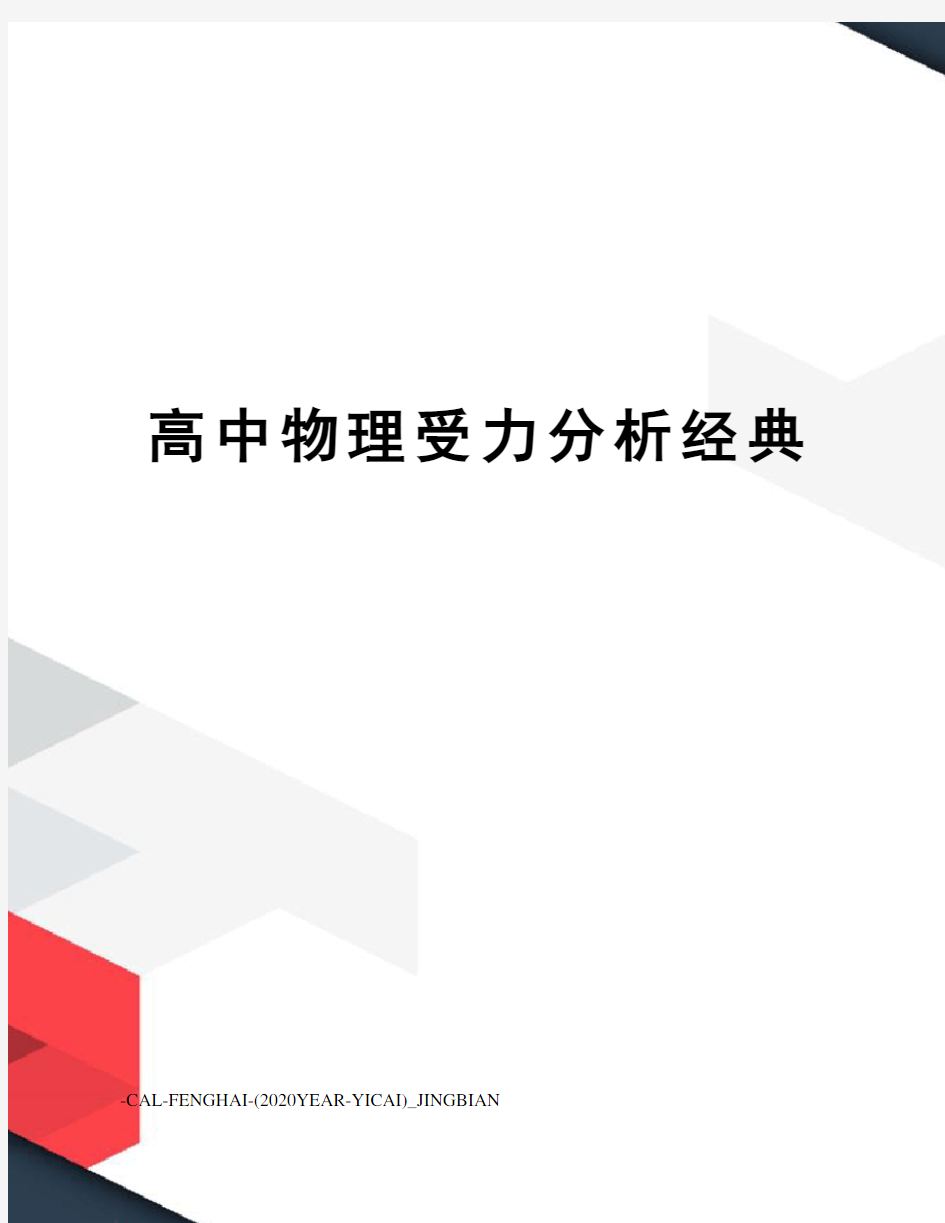 高中物理受力分析经典

-CAL-FENGHAI-(2020YEAR-YICAI)_JINGBIAN